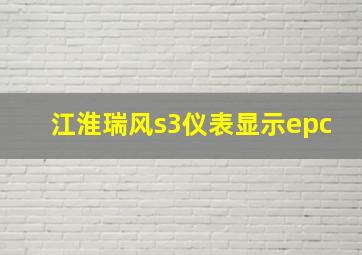 江淮瑞风s3仪表显示epc